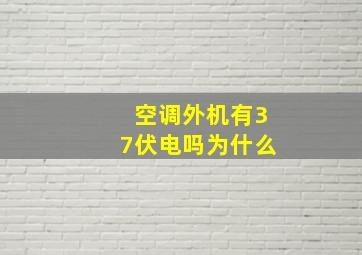 空调外机有37伏电吗为什么